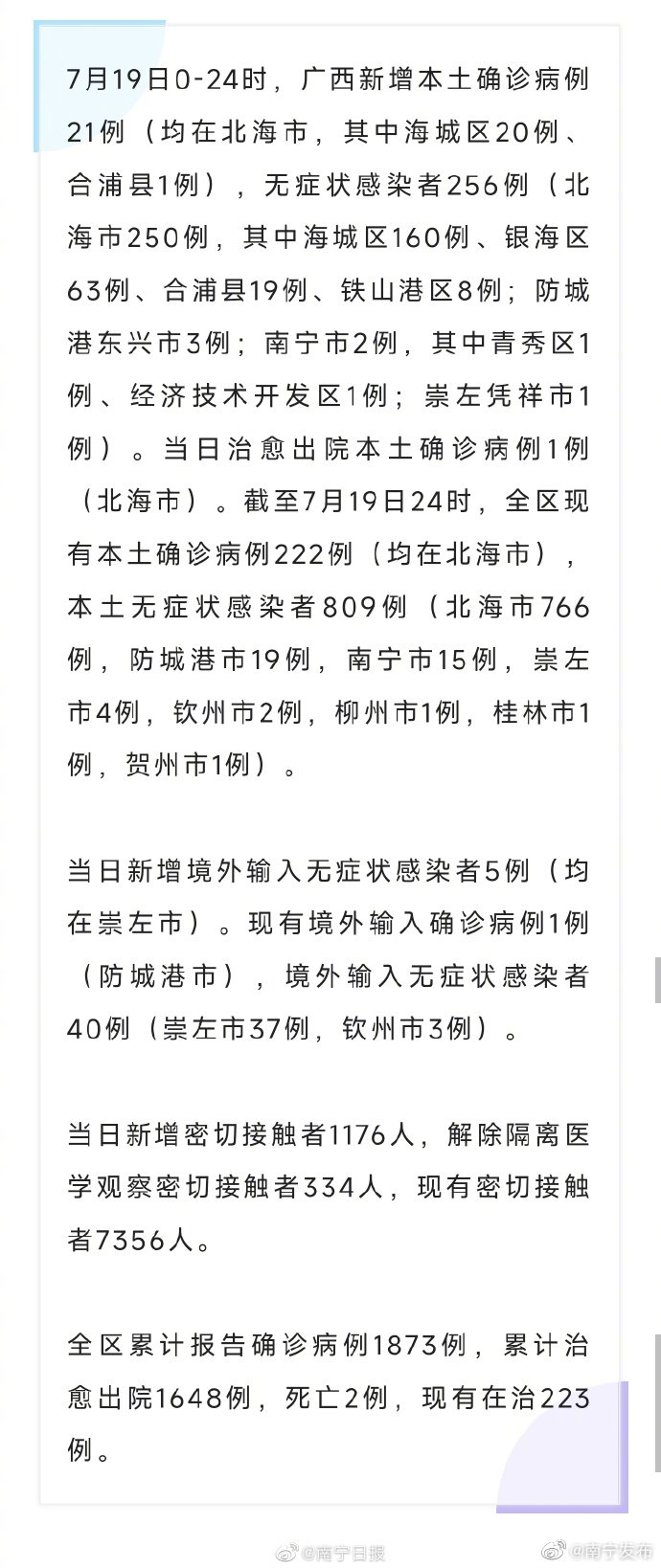 7月19日0-24时，广西新增本土确诊病例21例（均在北海市，其中海城区20例、合浦县1例），无症状感染者256例（北海市250例，其中海城区160例、银海区63例、合浦县19例、铁山港区8例；防城港东兴市3例；南宁市2例，其中青秀区1例、经济技术开发区1例；崇左凭祥市1例）。当日治愈出院本土确诊病例1例（北海市）。截至7月19日24时，全区现有本土确诊病例222例（均在北海市），本土无症状感染者809例（北海市766例，防城港市19例，南宁市15例，崇左市4例，钦州市2例，柳州市1例，桂林市1例，贺州市1例）。

当日新增境外输入无症状感染者5例（均在崇左市）。现有境外输入确诊病例1例（防城港市），境外输入无症状感染者40例（崇左市37例，钦州市3例）。

当日新增密切接触者1176人，解除隔离医学观察密切接触者334人，现有密切接触者7356人。

全区累计报告确诊病例1873例，累计治愈出院1648例，死亡2例，现有在治223例。

@南宁日报 @南宁发布